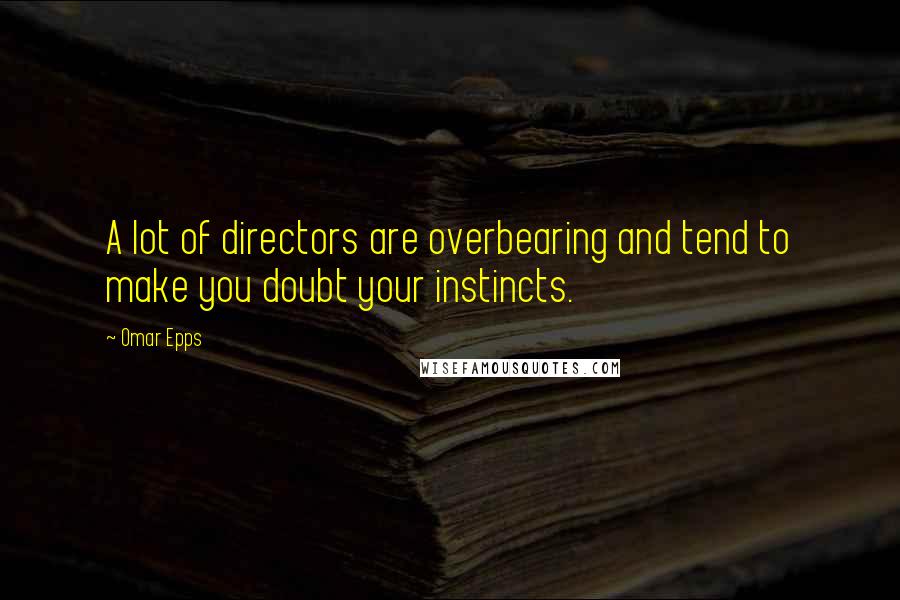 A lot of directors are overbearing and tend to make you doubt your instincts.

~ Omar Epps

WISEFAMOUSQUOTES.COM